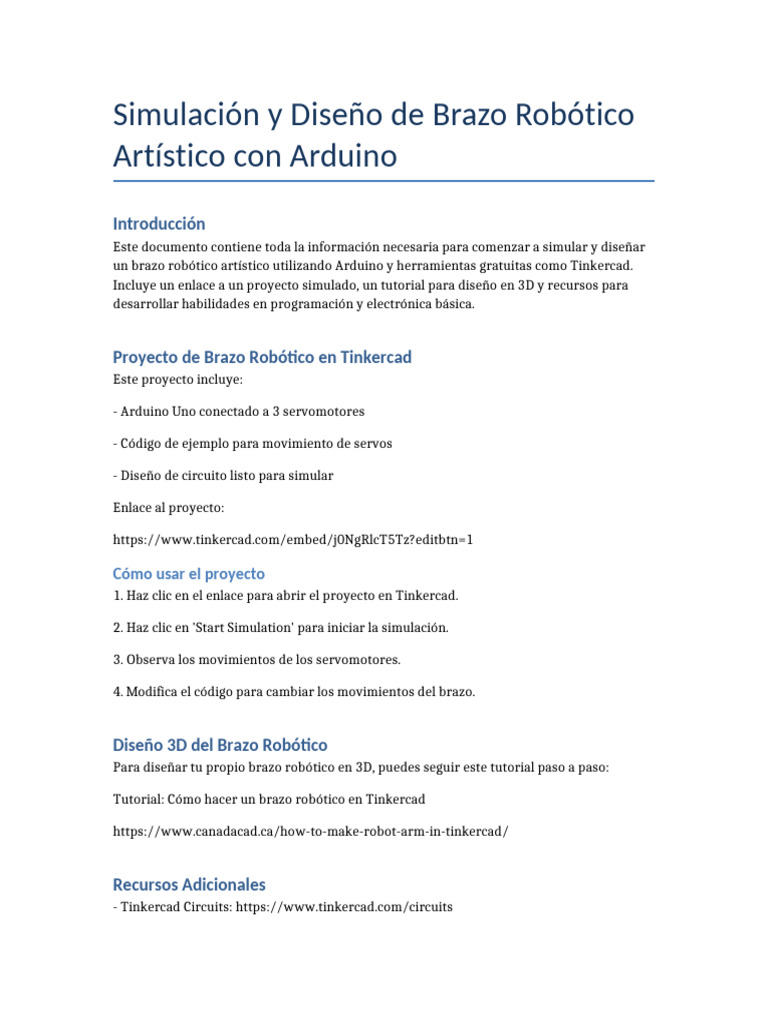 Simulación y Diseño de Brazo Robótico Artístico con Arduino

Introducción

Este documento contiene toda la información necesaria para comenzar a simular y diseñar un brazo robótico artístico utilizando Arduino y herramientas gratuitas como Tinkercad. Incluye un enlace a un proyecto simulado, un tutorial para diseño en 3D y recursos para desarrollar habilidades en programación y electrónica básica.

Proyecto de Brazo Robótico en Tinkercad

Este proyecto incluye:

- Arduino Uno conectado a 3 servomotores

- Código de ejemplo para movimiento de servos

- Diseño de circuito listo para simular

Enlace al proyecto:

https://www.tinkercad.com/embed/j0NgRlcT5Tz?editbtn=1

Cómo usar el proyecto

1. Haz clic en el enlace para abrir el proyecto en Tinkercad.

2. Haz clic en 'Start Simulation' para iniciar la simulación.

3. Observa los movimientos de los servomotores.

4. Modifica el código para cambiar los movimientos del brazo.

Diseño 3D del Brazo Robótico

Para diseñar tu propio brazo robótico en 3D, puedes seguir este tutorial paso a paso:

Tutorial: Cómo hacer un brazo robótico en Tinkercad

https://www.canadacad.ca/how-to-make-robot-arm-in-tinkercad/

Recursos Adicionales

- Tinkercad Circuits: https://www.tinkercad.com/circuits